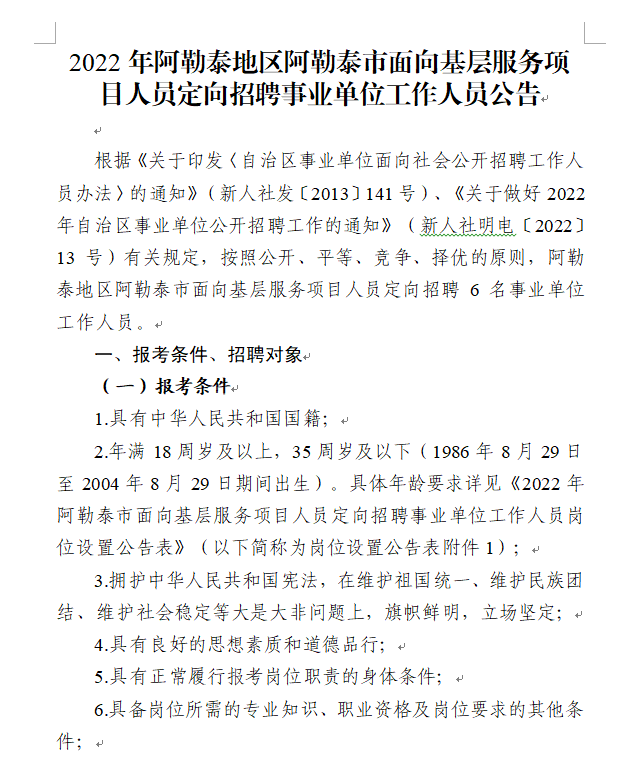 2022 年阿勒泰地区阿勒泰市面向基层服务项目人员定向招聘事业单位工作人员公告

根据《关于印发〈自治区事业单位面向社会公开招聘工作人员办法〉的通知》（新人社发〔2013〕141 号）、《关于做好 2022 年自治区事业单位公开招聘工作的通知》（新人社明电〔2022〕13 号）有关规定，按照公开、平等、竞争、择优的原则，阿勒泰地区阿勒泰市面向基层服务项目人员定向招聘 6 名事业单位工作人员。

一、报考条件、招聘对象

（一）报考条件

1.具有中华人民共和国国籍；

2.年满 18 周岁及以上，35 周岁及以下（1986 年 8 月 29 日至 2004 年 8 月 29 日期间出生）。具体年龄要求详见《2022 年阿勒泰市面向基层服务项目人员定向招聘事业单位工作人员岗位设置公告表》（以下简称为岗位设置公告表附件 1）；

3.拥护中华人民共和国宪法，在维护祖国统一、维护民族团结、维护社会稳定等大是大非问题上，旗帜鲜明，立场坚定；

4.具有良好的思想素质和道德品行；

5.具有正常履行报考岗位职责的身体条件；

6.具备岗位所需的专业知识、职业资格及岗位要求的其他条件；